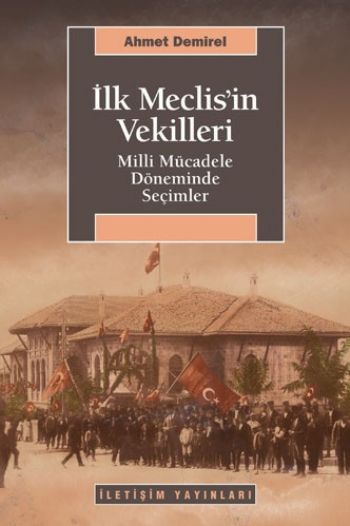 Ahmet Demirel

İlk Meclis'in Vekilleri

Milli Mücadele Döneminde Seçimler

İLETİŞİM YAYINLARI